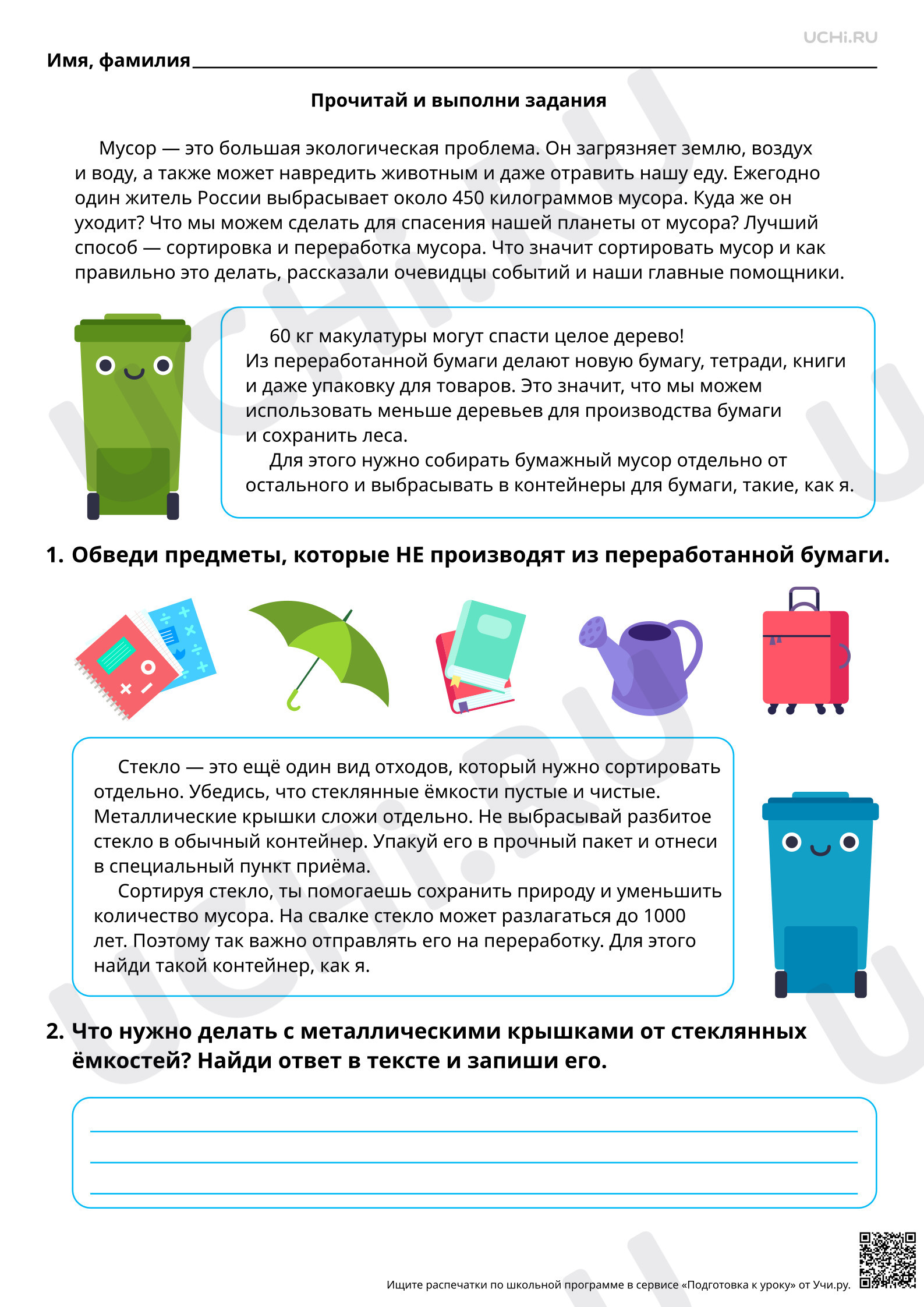 UCHi.RU

Имя, фамилия ____

Прочитай и выполни задания

Мусор — это большая экологическая проблема. Он загрязняет землю, воздух и воду, а также может навредить животным и даже отравить нашу еду. Ежегодно один житель России выбрасывает около 450 килограммов мусора. Куда же он уходит? Что мы можем сделать для спасения нашей планеты от мусора? Лучший способ — сортировка и переработка мусора. Что значит сортировать мусор и как правильно это делать, рассказали очевидцы событий и наши главные помощники.

60 кг макулатуры могут спасти целое дерево! Из переработанной бумаги делают новую бумагу, тетради, книги и даже упаковку для товаров. Это значит, что мы можем использовать меньше деревьев для производства бумаги и сохранить леса.

Для этого нужно собирать бумажный мусор отдельно от остального и выбрасывать в контейнеры для бумаги, такие, как я.

1. Обведи предметы, которые НЕ производят из переработанной бумаги.

Стекло — это ещё один вид отходов, который нужно сортировать отдельно. Убедись, что стеклянные ёмкости пустые и чистые. Металлические крышки сложи отдельно. Не выбрасывай разбитое стекло в обычный контейнер. Упакуй его в прочный пакет и отнеси в специальный пункт приёма.

Сортируя стекло, ты помогаешь сохранить природу и уменьшить количество мусора. На свалке стекло может разлагаться до 1000 лет. Поэтому так важно отправлять его на переработку. Для этого найди такой контейнер, как я.

2. Что нужно делать с металлическими крышками от стеклянных ёмкостей? Найди ответ в тексте и запиши его.

____
____
____

Ищите распечатки по школьной программе в сервисе «Подготовка к уроку» от Учи.ру.

UCHi.RU